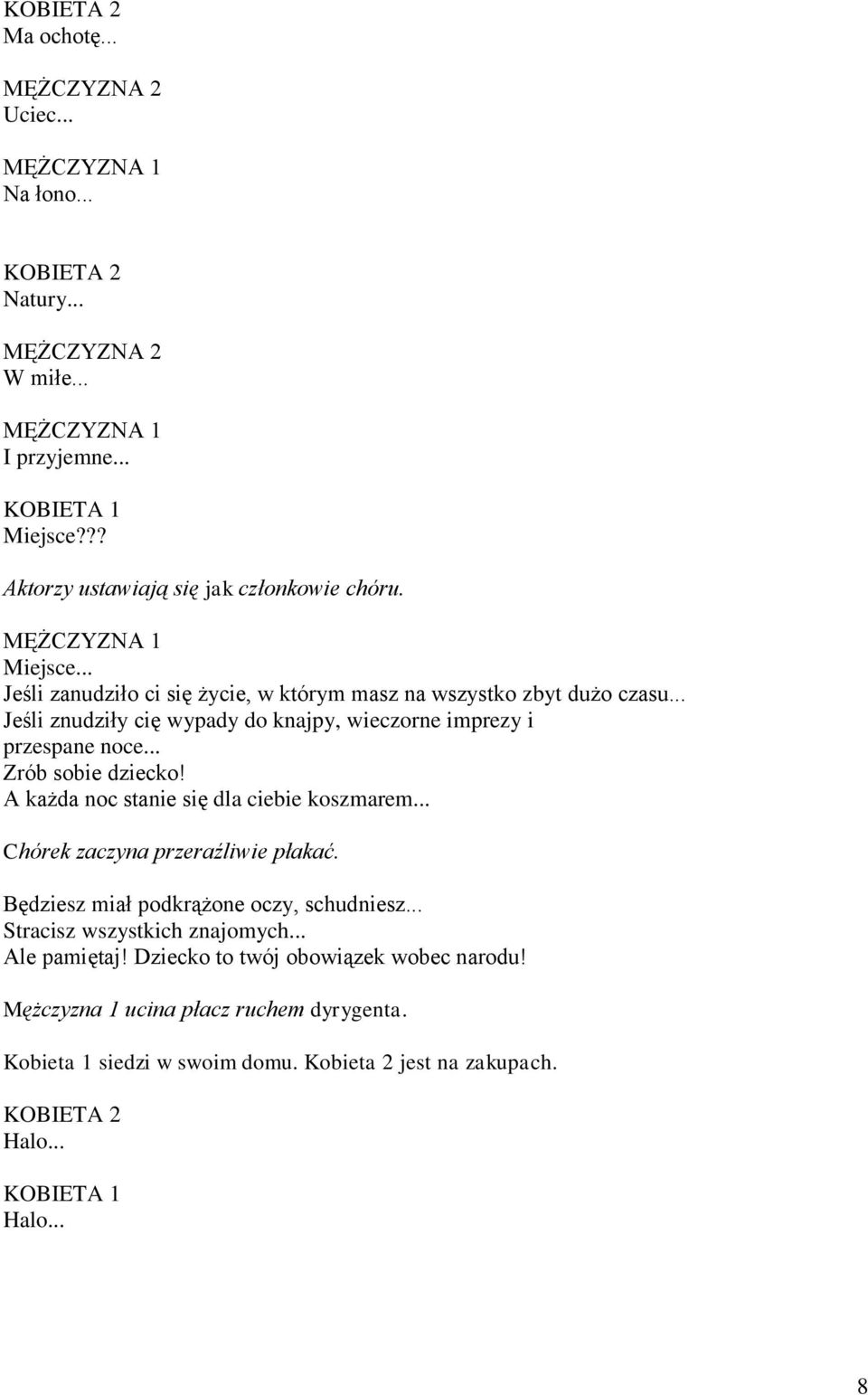 KOBIETA 2
Ma ochotę...

MĘŻCZYZNA 2
Uciec...

MĘŻCZYZNA 1
Na łono...

KOBIETA 2
Natury...

MĘŻCZYZNA 2
W miłe...

MĘŻCZYZNA 1
I przyjemne...

KOBIETA 1
Miejsce???

Aktorzy ustawiają się jak członkowie chóru.

MĘŻCZYZNA 1
Miejsce...
Jeśli zanudziło ci się życie, w którym masz na wszystko zbyt dużo czasu...
Jeśli znudziły cię wypady do knajpy, wieczorne imprezy i przespane noce...
Zrób sobie dziecko!
A każda noc stanie się dla ciebie koszmarem...

Chórek zaczyna przeraźliwie płakać.

Będziesz miał podkrążone oczy, schudniesz...
Stracisz wszystkich znajomych...
Ale pamiętaj! Dziecko to twój obowiązek wobec narodu!

Mężczyzna 1 ucina płacz ruchem dyrygenta.

Kobieta 1 siedzi w swoim domu. Kobieta 2 jest na zakupach.

KOBIETA 2
Halo...

KOBIETA 1
Halo...

8